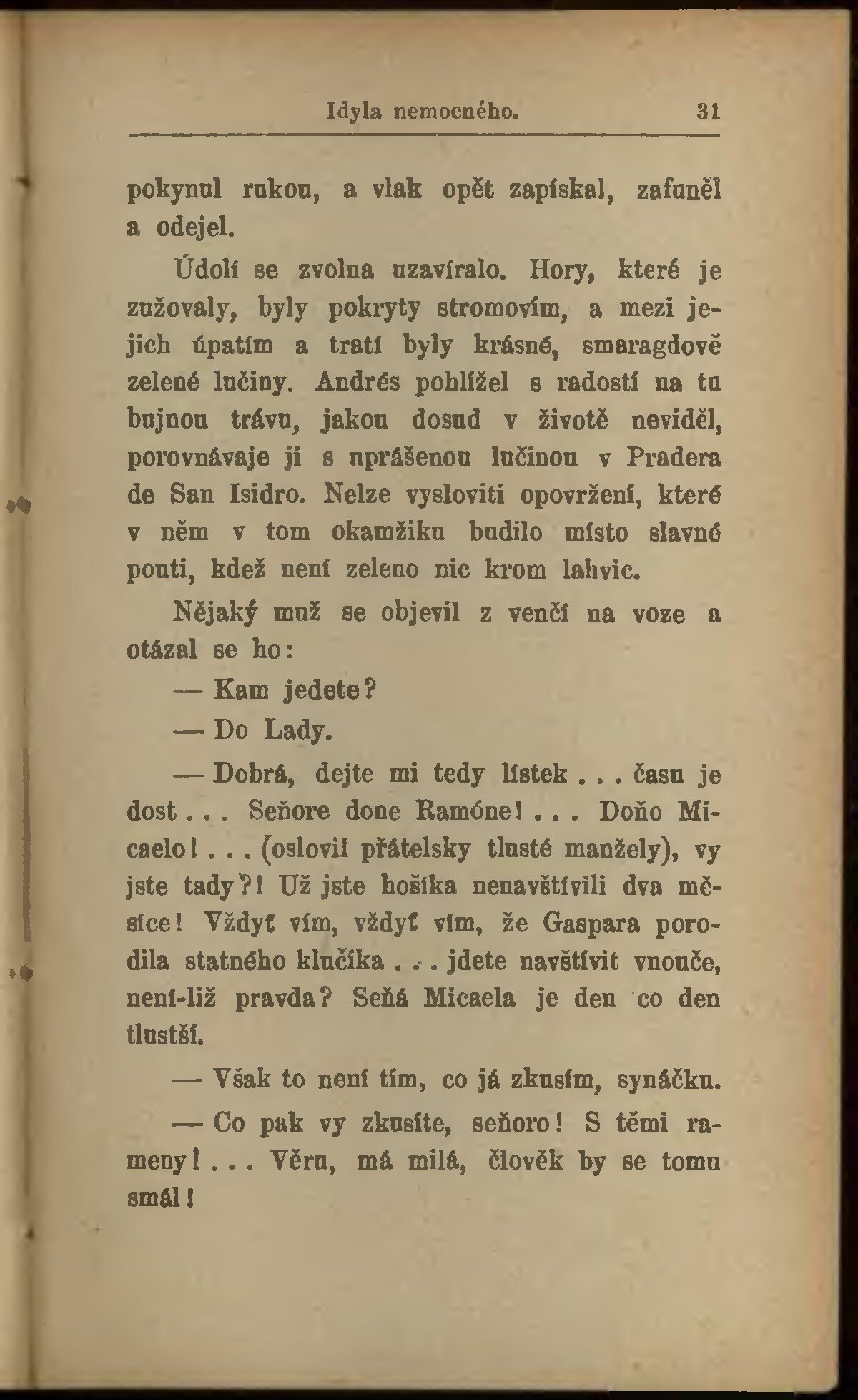 Idyla nemocného. 31

pokynul rukou, a vlak opět zapískal, zafuněl a odejel.

Údolí se zvolna uzavíralo. Hory, které je zužovaly, byly pokryty stromovím, a mezi jejich úpatím a tratí byly krásné, smaragdově zelené lučiny. Andrés pohlížel s radostí na tu bujnou trávu, jakou dosud v životě neviděl, porovnávaje ji s uprášenou lučinou v Pradera de San Isidro. Nelze vysloviti opovržení, které v něm v tom okamžiku budilo místo slavné pouti, kdež není zeleno nic krom lahvic.

Nějaký muž se objevil z venčí na voze a otázal se ho:

— Kam jedete?

— Do Lady.

— Dobrá, dejte mi tedy lístek . . . času je dost . . . Seňore done Ramóne! . . . Doňo Micaelo! . . . (oslovil přátelsky tlusté manžely), vy jste tady?! Už jste hošíka nenavštívili dva měsíce! Vždyť vím, vždyť vím, že Gaspara porodila statného klučíka . . . jdete navštívit vnouče, není-liž pravda? Seňá Micaela je den co den tlustší.

— Však to není tím, co já zkusím, synáčku.

— Co pak vy zkusíte, seňoro! S těmi rameny! . . . Věru, má milá, člověk by se tomu smál!